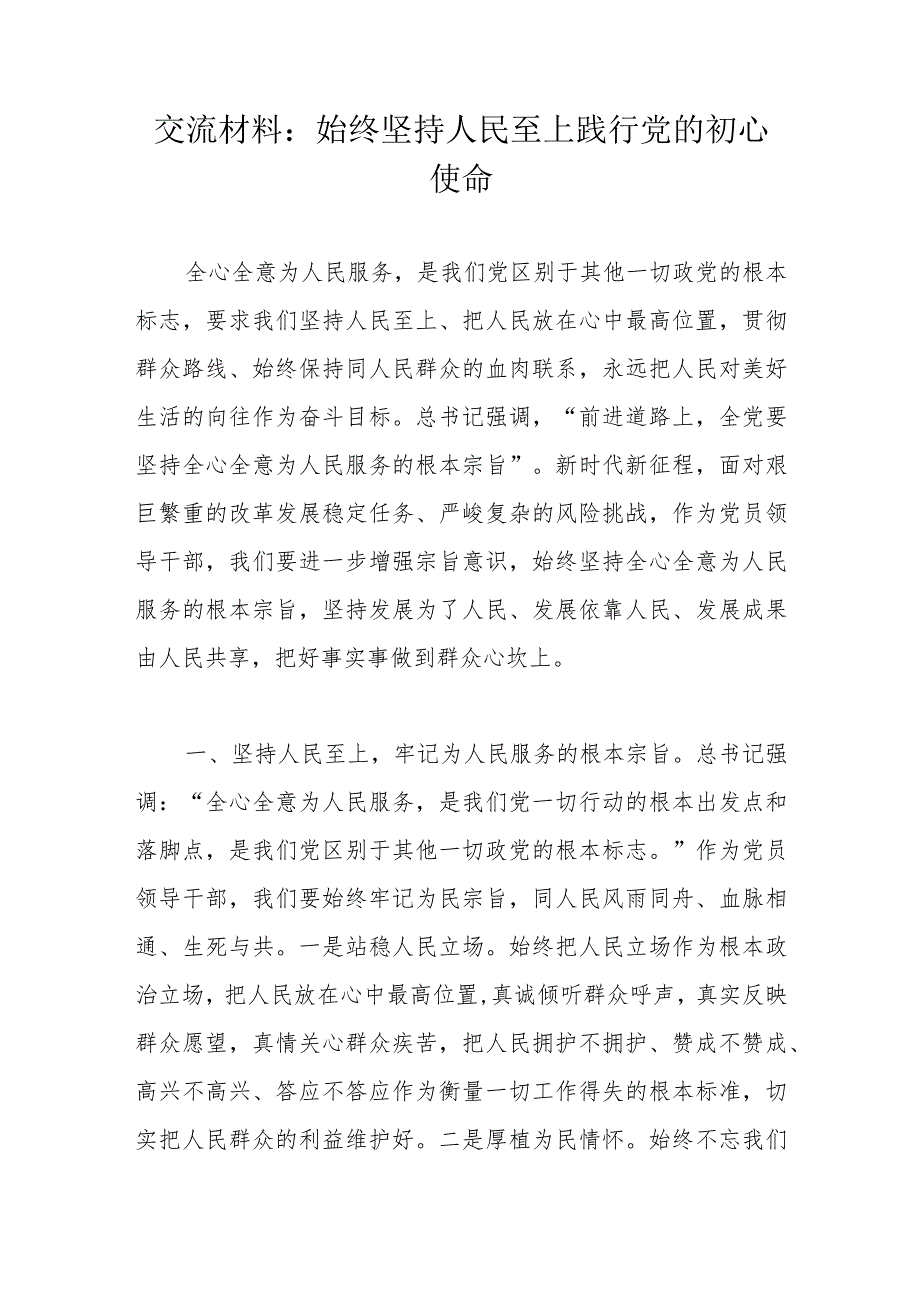 交流材料：始终坚持人民至上践行党的初心使命

全心全意为人民服务，是我们党区别于其他一切政党的根本标志，要求我们坚持人民至上、把人民放在心中最高位置，贯彻群众路线、始终保持同人民群众的血肉联系，永远把人民对美好生活的向往作为奋斗目标。总书记强调，“前进道路上，全党要坚持全心全意为人民服务的根本宗旨”。新时代新征程，面对艰巨繁重的改革发展稳定任务、严峻复杂的风险挑战，作为党员领导干部，我们要进一步增强宗旨意识，始终坚持全心全意为人民服务的根本宗旨，坚持发展为了人民、发展依靠人民、发展成果由人民共享，把好事实事做到群众心坎上。

一、坚持人民至上，牢记为人民服务的根本宗旨。总书记强调：“全心全意为人民服务，是我们党一切行动的根本出发点和落脚点，是我们党区别于其他一切政党的根本标志。”作为党员领导干部，我们要始终牢记为民宗旨，同人民风雨同舟、血脉相通、生死与共。一是站稳人民立场。始终把人民立场作为根本政治立场，把人民放在心中最高位置,真诚倾听群众呼声，真实反映群众愿望，真情关心群众疾苦，把人民拥护不拥护、赞成不赞成、高兴不高兴、答应不答应作为衡量一切工作得失的根本标准，切实把人民群众的利益维护好。二是厚植为民情怀。始终不忘我们